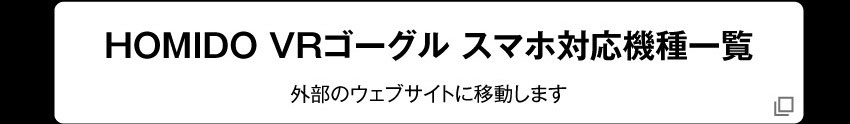 HOMIDO VRゴーグル スマホ対応機種一覧

外部のウェブサイトに移動します